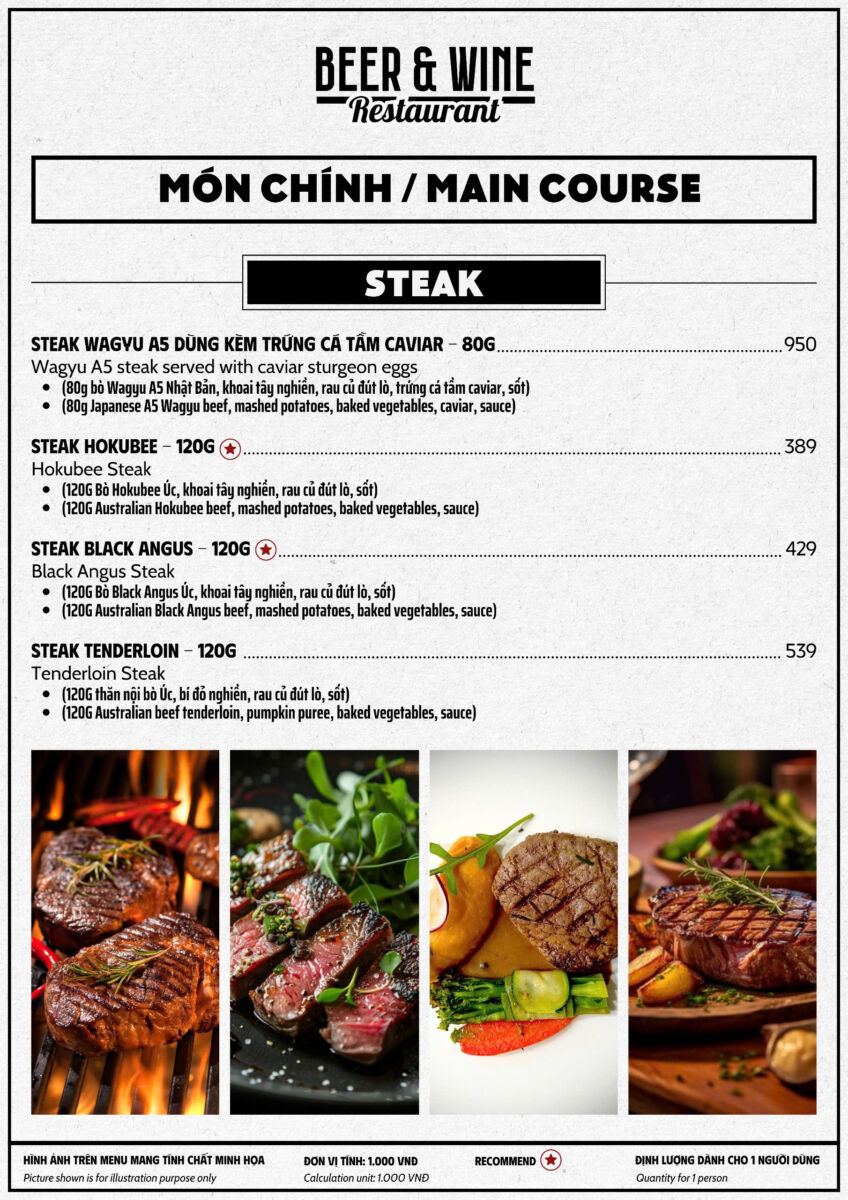 BEER & WINE
Restaurant

MÓN CHÍNH / MAIN COURSE

STEAK

STEAK WAGYU A5 DÙNG KÈM TRỨNG CÁ TẦM CAVIAR – 80G 950
Wagyu A5 steak served with caviar sturgeon eggs
- (80g bò Wagyu A5 Nhật Bản, khoai tây nghiền, rau củ đút lò, trứng cá tầm caviar, sốt)
- (80g Japanese A5 Wagyu beef, mashed potatoes, baked vegetables, caviar, sauce)

STEAK HOKUBEE – 120G 389
Hokubee Steak
- (120G Bò Hokubee Úc, khoai tây nghiền, rau củ đút lò, sốt)
- (120G Australian Hokubee beef, mashed potatoes, baked vegetables, sauce)

STEAK BLACK ANGUS – 120G 429
Black Angus Steak
- (120G Bò Black Angus Úc, khoai tây nghiền, rau củ đút lò, sốt)
- (120G Australian Black Angus beef, mashed potatoes, baked vegetables, sauce)

STEAK TENDERLOIN – 120G 539
Tenderloin Steak
- (120G thăn nội bò Úc, bí đỏ nghiền, rau củ đút lò, sốt)
- (120G Australian beef tenderloin, pumpkin puree, baked vegetables, sauce)

HÌNH ẢNH TRÊN MENU MANG TÍNH CHẤT MINH HỌA
Picture shown is for illustration purpose only
ĐƠN VỊ TÍNH: 1.000 VNĐ
Calculation unit: 1.000 VNĐ
RECOMMEND
ĐỊNH LƯỢNG DÀNH CHO 1 NGƯỜI DÙNG
Quantity for 1 person